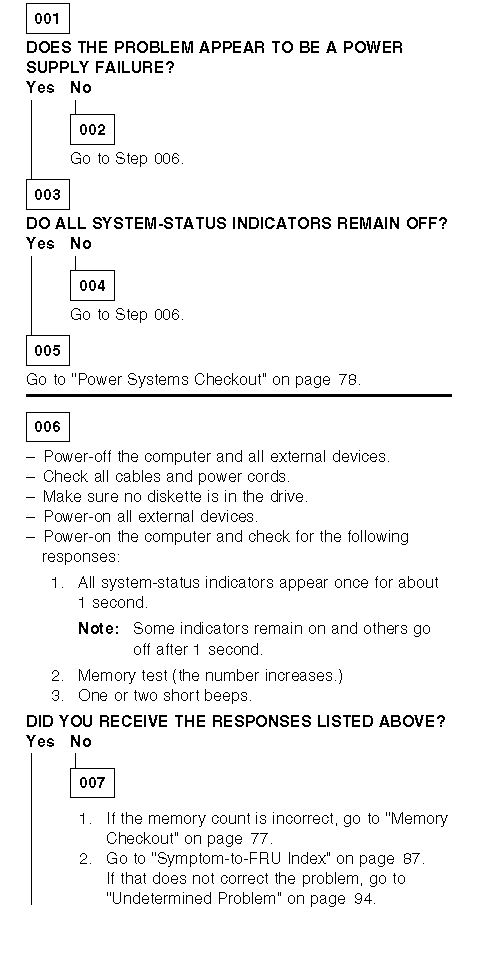 001

DOES THE PROBLEM APPEAR TO BE A POWER SUPPLY FAILURE?

Yes No

002

Go to Step 006.

003

DO ALL SYSTEM-STATUS INDICATORS REMAIN OFF?

Yes No

004

Go to Step 006.

005

Go to "Power Systems Checkout" on page 78.

006

– Power-off the computer and all external devices.
– Check all cables and power cords.
– Make sure no diskette is in the drive.
– Power-on all external devices.
– Power-on the computer and check for the following responses:

1. All system-status indicators appear once for about 1 second.

Note: Some indicators remain on and others go off after 1 second.

2. Memory test (the number increases.)
3. One or two short beeps.

DID YOU RECEIVE THE RESPONSES LISTED ABOVE?

Yes No

007

1. If the memory count is incorrect, go to "Memory Checkout" on page 77.
2. Go to "Symptom-to-FRU Index" on page 87. If that does not correct the problem, go to "Undetermined Problem" on page 94.